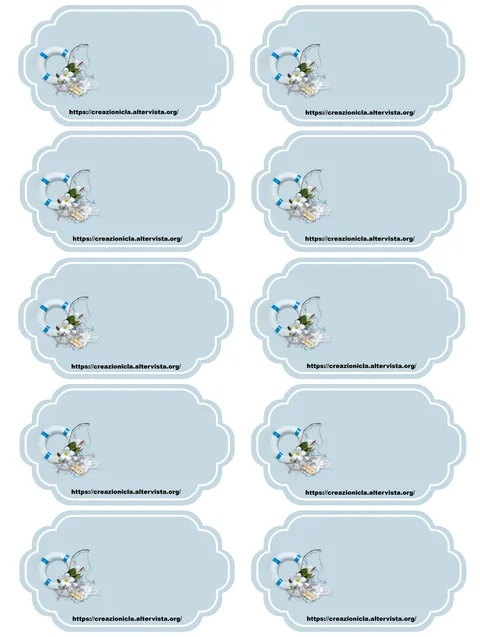 https://creazionicla.altervista.org/

https://creazionicla.altervista.org/

https://creazionicla.altervista.org/

https://creazionicla.altervista.org/

https://creazionicla.altervista.org/

https://creazionicla.altervista.org/

https://creazionicla.altervista.org/

https://creazionicla.altervista.org/

https://creazionicla.altervista.org/

https://creazionicla.altervista.org/